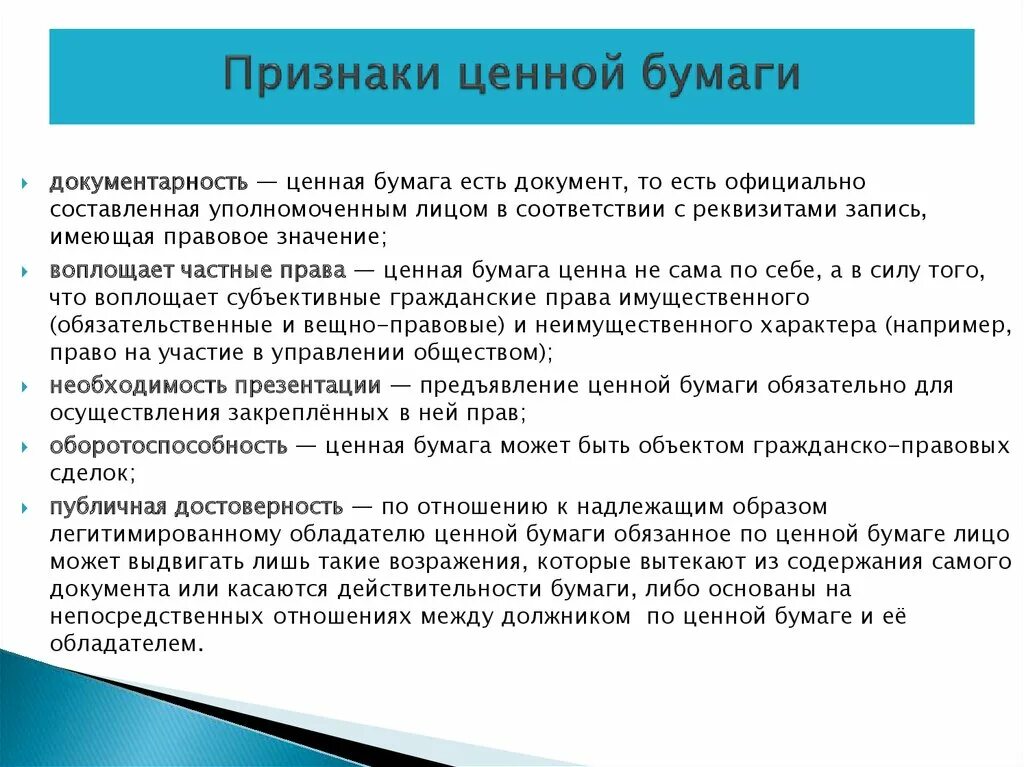 Признаки ценной бумаги

документарность — ценная бумага есть документ, то есть официально составленная уполномоченным лицом в соответствии с реквизитами запись, имеющая правовое значение;

воплощает частные права — ценная бумага ценна не сама по себе, а в силу того, что воплощает субъективные гражданские права имущественного (обязательственные и вещно-правовые) и неимущественного характера (например, право на участие в управлении обществом);

необходимость презентации — предъявление ценной бумаги обязательно для осуществления закреплённых в ней прав;

оборотоспособность — ценная бумага может быть объектом гражданско-правовых сделок;

публичная достоверность — по отношению к надлежащим образом легитимированному обладателю ценной бумаги обязанное по ценной бумаге лицо может выдвигать лишь такие возражения, которые вытекают из содержания самого документа или касаются действительности бумаги, либо основаны на непосредственных отношениях между должником по ценной бумаге и её обладателем.